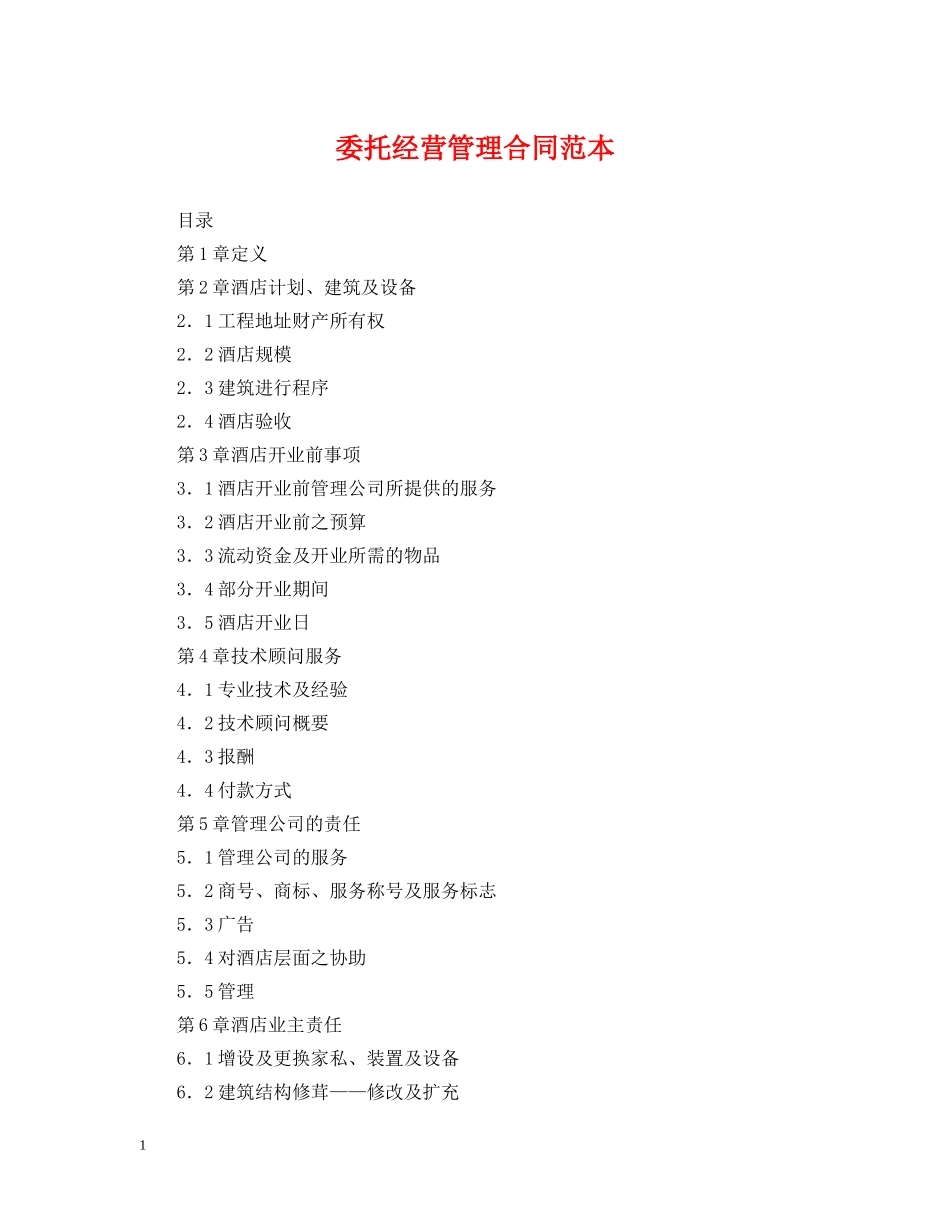 委托经营管理合同范本

目录

第1章定义

第2章酒店计划、建筑及设备

2．1工程地址财产所有权

2．2酒店规模

2．3建筑进行程序

2．4酒店验收

第3章酒店开业前事项

3．1酒店开业前管理公司所提供的服务

3．2酒店开业前之预算

3．3流动资金及开业所需的物品

3．4部分开业期间

3．5酒店开业日

第4章技术顾问服务

4．1专业技术及经验

4．2技术顾问概要

4．3报酬

4．4付款方式

第5章管理公司的责任

5．1管理公司的服务

5．2商号、商标、服务称号及服务标志

5．3广告

5．4对酒店层面之协助

5．5管理

第6章酒店业主责任

6．1增设及更换家私、装置及设备

6．2建筑结构修茸——修改及扩充

1